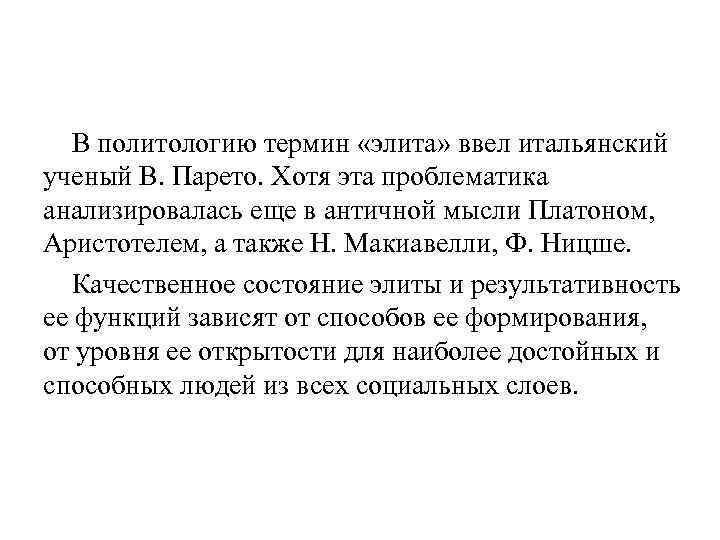 В политологию термин «элита» ввел итальянский ученый В. Парето. Хотя эта проблематика анализировалась еще в античной мысли Платоном, Аристотелем, а также Н. Макиавелли, Ф. Ницше.

Качественное состояние элиты и результативность ее функций зависят от способов ее формирования, от уровня ее открытости для наиболее достойных и способных людей из всех социальных слоев.